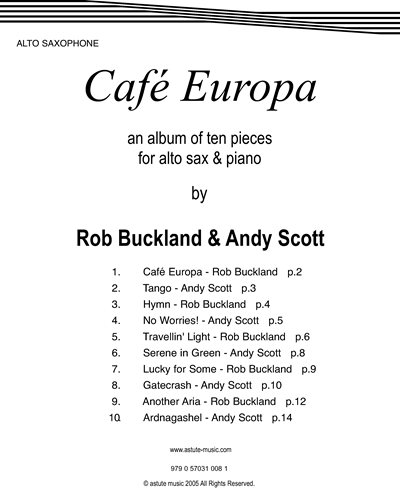 ALTO SAXOPHONE

Café Europa

an album of ten pieces
for alto sax & piano

by

Rob Buckland & Andy Scott

1. Café Europa - Rob Buckland p.2
2. Tango - Andy Scott p.3
3. Hymn - Rob Buckland p.4
4. No Worries! - Andy Scott p.5
5. Travellin' Light - Rob Buckland p.6
6. Serene in Green - Andy Scott p.8
7. Lucky for Some - Rob Buckland p.9
8. Gatecrash - Andy Scott p.10
9. Another Aria - Rob Buckland p.12
10. Ardnagashel - Andy Scott p.14

www.astute-music.com

979 0 57031 008 1

© astute music 2005 All Rights Reserved.